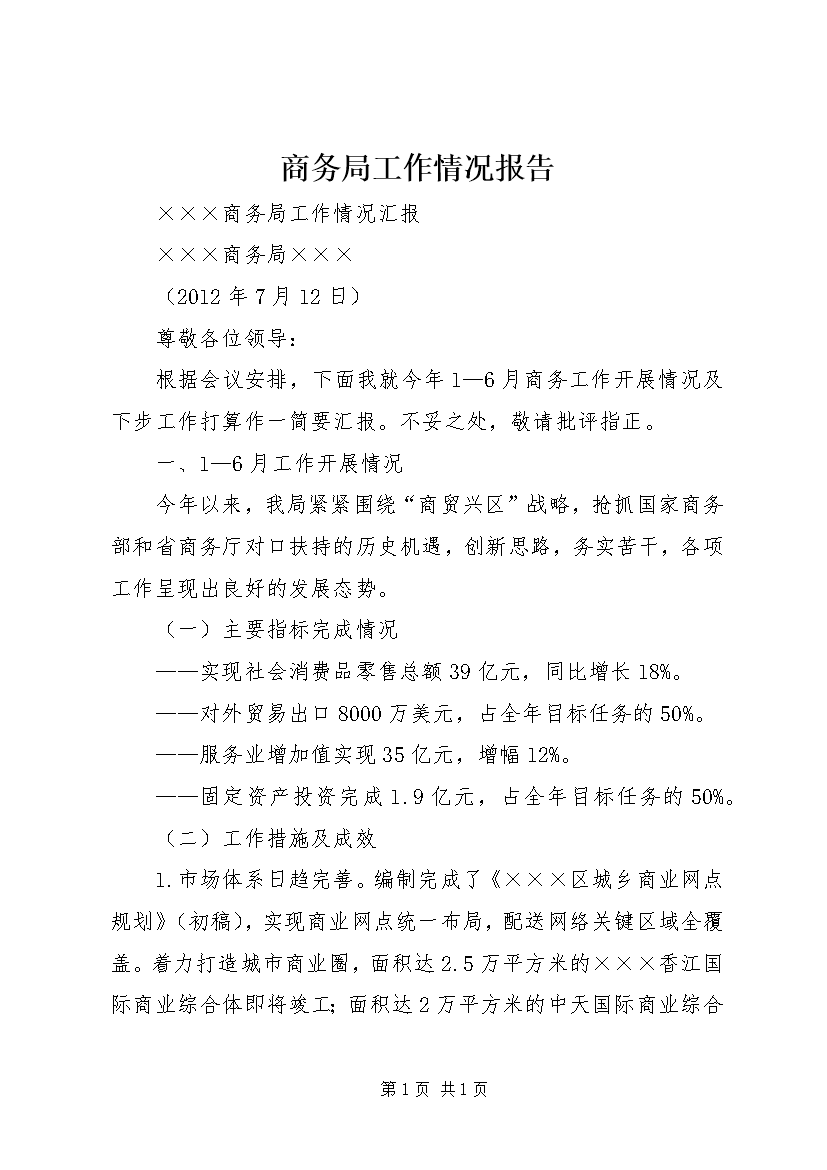 商务局工作情况报告

×××商务局工作情况汇报

×××商务局×××

（2012年7月12日）

尊敬各位领导：

根据会议安排，下面我就今年1—6月商务工作开展情况及下步工作打算作一简要汇报。不妥之处，敬请批评指正。

一、1—6月工作开展情况

今年以来，我局紧紧围绕“商贸兴区”战略，抢抓国家商务部和省商务厅对口扶持的历史机遇，创新思路，务实苦干，各项工作呈现出良好的发展态势。

（一）主要指标完成情况

——实现社会消费品零售总额39亿元，同比增长18%。

——对外贸易出口8000万美元，占全年目标任务的50%。

——服务业增加值实现35亿元，增幅12%。

——固定资产投资完成1.9亿元，占全年目标任务的50%。

（二）工作措施及成效

1.市场体系日趋完善。编制完成了《×××区城乡商业网点规划》（初稿），实现商业网点统一布局，配送网络关键区域全覆盖。着力打造城市商业圈，面积达2.5万平方米的×××香江国际商业综合体即将竣工；面积达2万平方米的中天国际商业综合

第1页 共1页